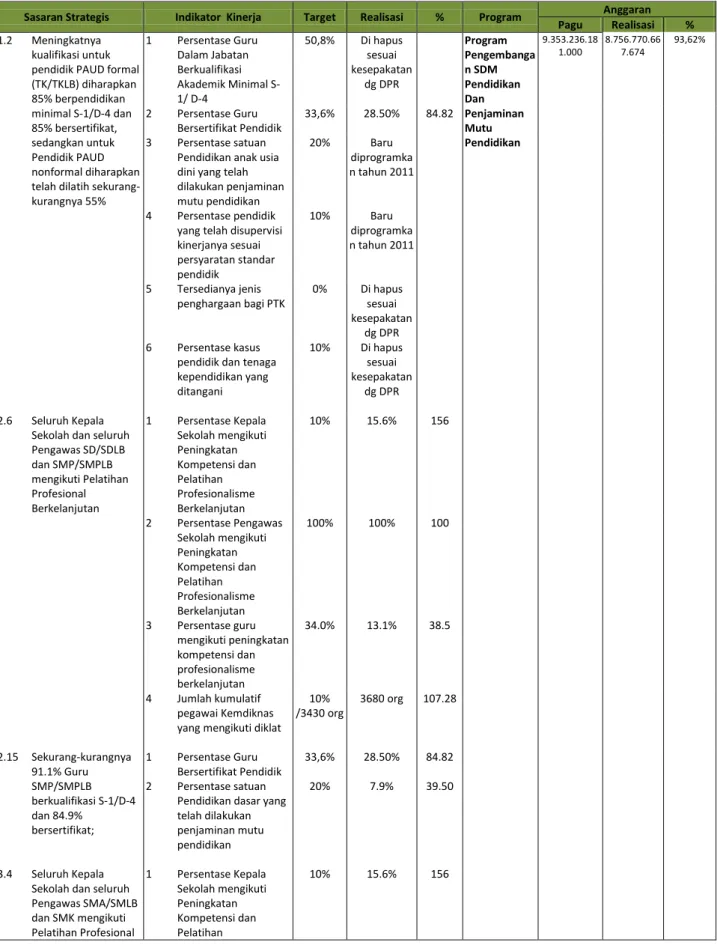 | Sasaran Strategis | | Indikator Kinerja | | Target | Realisasi | % | Program | Anggaran | | |
|---|---|---|---|---|---|---|---|---|---|---|
| | | | | | | | | Pagu | Realisasi | % |
| 1.2 | Meningkatnya kualifikasi untuk pendidik PAUD formal (TK/TKLB) diharapkan 85% berpendidikan minimal S-1/D-4 dan 85% bersertifikat, sedangkan untuk Pendidik PAUD nonformal diharapkan telah dilatih sekurang-kurangnya 55% | 1 | Persentase Guru Dalam Jabatan Berkualifikasi Akademik Minimal S-1/ D-4 | 50,8% | Di hapus sesuai kesepakatan dg DPR | | Program Pengembangan SDM Pendidikan Dan Penjaminan Mutu Pendidikan | 9.353.236.181.000 | 8.756.770.667.674 | 93,62% |
| | | 2 | Persentase Guru Bersertifikat Pendidik | 33,6% | 28.50% | 84.82 | | | | |
| | | 3 | Persentase satuan Pendidikan anak usia dini yang telah dilakukan penjaminan mutu pendidikan | 20% | Baru diprogramkan tahun 2011 | | | | | |
| | | 4 | Persentase pendidik yang telah disupervisi kinerjanya sesuai persyaratan standar pendidik | 10% | Baru diprogramkan tahun 2011 | | | | | |
| | | 5 | Tersedianya jenis penghargaan bagi PTK | 0% | Di hapus sesuai kesepakatan dg DPR | | | | | |
| | | 6 | Persentase kasus pendidik dan tenaga kependidikan yang ditangani | 10% | Di hapus sesuai kesepakatan dg DPR | | | | | |
| 2.6 | Seluruh Kepala Sekolah dan seluruh Pengawas SD/SDLB dan SMP/SMPLB mengikuti Pelatihan Profesional Berkelanjutan | 1 | Persentase Kepala Sekolah mengikuti Peningkatan Kompetensi dan Pelatihan Profesionalisme Berkelanjutan | 10% | 15.6% | 156 | | | | |
| | | 2 | Persentase Pengawas Sekolah mengikuti Peningkatan Kompetensi dan Pelatihan Profesionalisme Berkelanjutan | 100% | 100% | 100 | | | | |
| | | 3 | Persentase guru mengikuti peningkatan kompetensi dan profesionalisme berkelanjutan | 34.0% | 13.1% | 38.5 | | | | |
| | | 4 | Jumlah kumulatif pegawai Kemdiknas yang mengikuti diklat | 10% /3430 org | 3680 org | 107.28 | | | | |
| 2.15 | Sekurang-kurangnya 91.1% Guru SMP/SMPLB berkualifikasi S-1/D-4 dan 84.9% bersertifikat; | 1 | Persentase Guru Bersertifikat Pendidik | 33,6% | 28.50% | 84.82 | | | | |
| | | 2 | Persentase satuan Pendidikan dasar yang telah dilakukan penjaminan mutu pendidikan | 20% | 7.9% | 39.50 | | | | |
| 3.4 | Seluruh Kepala Sekolah dan seluruh Pengawas SMA/SMLB dan SMK mengikuti Pelatihan Profesional | 1 | Persentase Kepala Sekolah mengikuti Peningkatan Kompetensi dan Pelatihan | 10% | 15.6% | 156 | | | | |